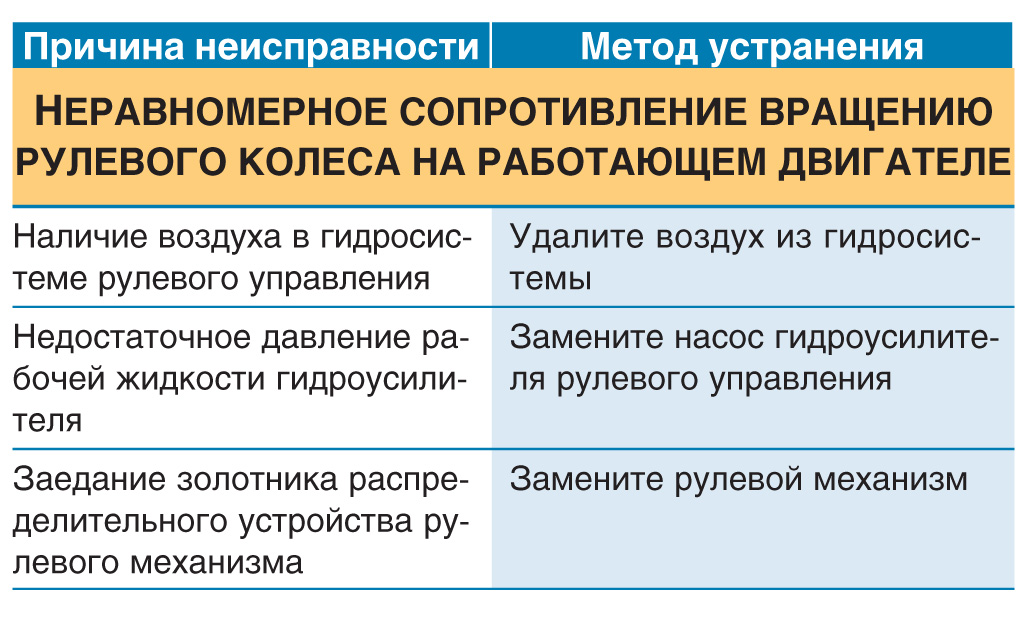 | Причина неисправности | Метод устранения |
|---|---|
| НЕРАВНОМЕРНОЕ СОПРОТИВЛЕНИЕ ВРАЩЕНИЮ РУЛЕВОГО КОЛЕСА НА РАБОТАЮЩЕМ ДВИГАТЕЛЕ | |
| Наличие воздуха в гидросистеме рулевого управления | Удалите воздух из гидросистемы |
| Недостаточное давление рабочей жидкости гидроусилителя | Замените насос гидроусилителя рулевого управления |
| Заедание золотника распределительного устройства рулевого механизма | Замените рулевой механизм |